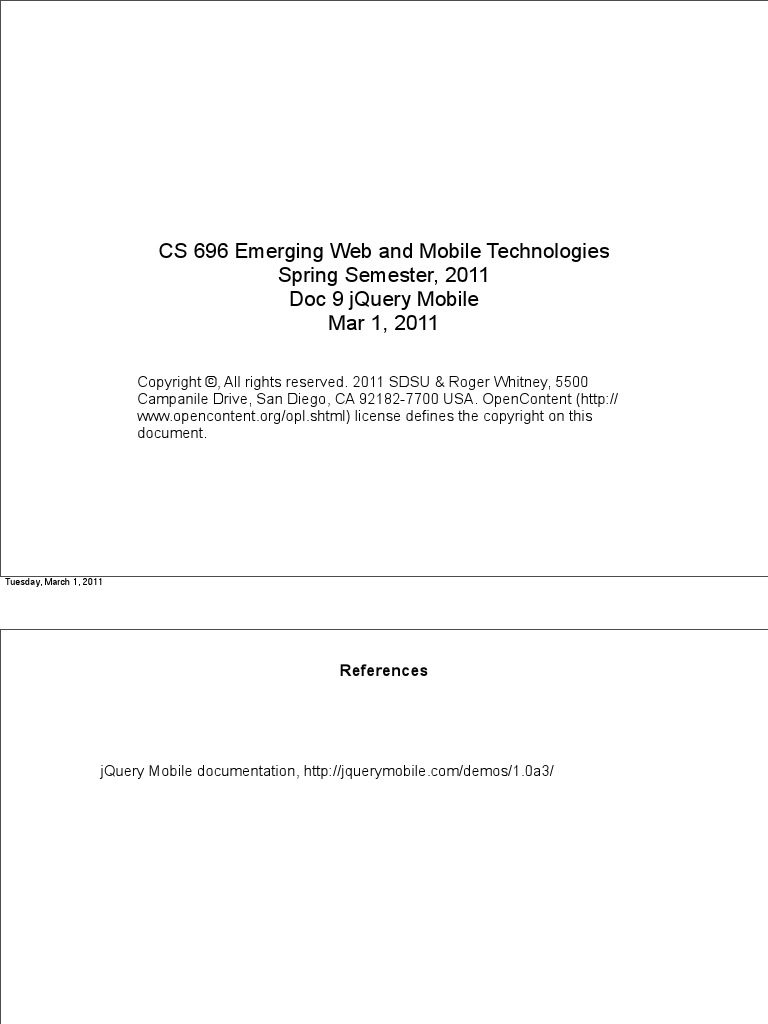 CS 696 Emerging Web and Mobile Technologies
Spring Semester, 2011
Doc 9 jQuery Mobile
Mar 1, 2011

Copyright ©, All rights reserved. 2011 SDSU & Roger Whitney, 5500 Campanile Drive, San Diego, CA 92182-7700 USA. OpenContent (http://www.opencontent.org/opl.shtml) license defines the copyright on this document.

Tuesday, March 1, 2011

References

jQuery Mobile documentation, http://jquerymobile.com/demos/1.0a3/